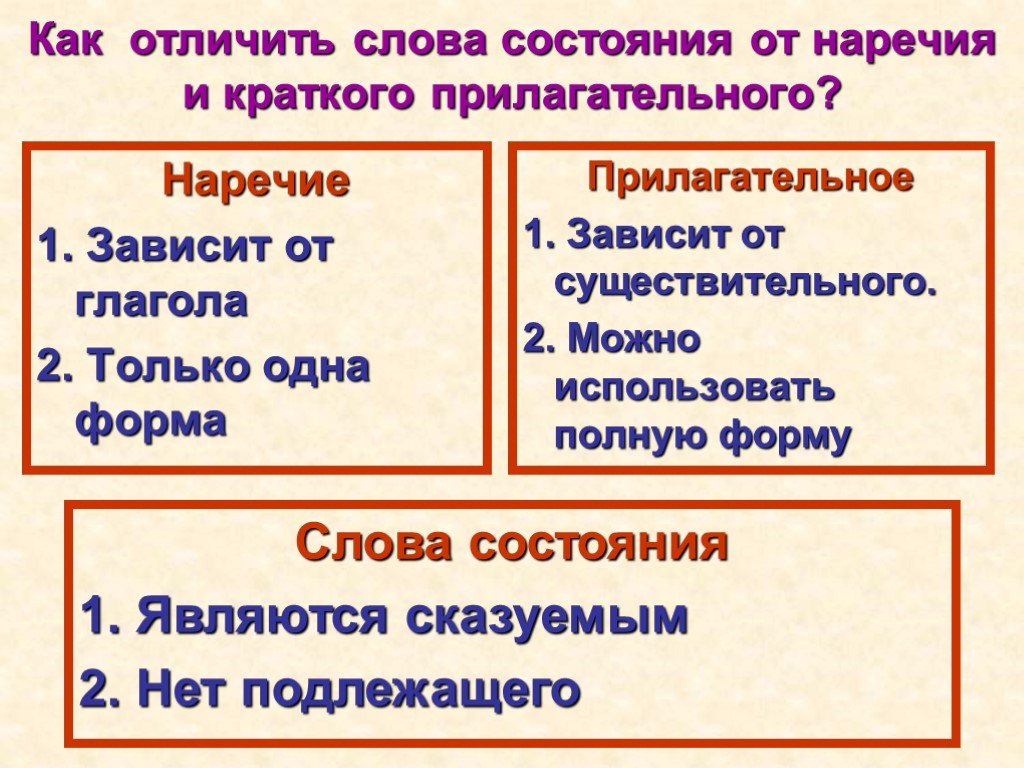 Как отличить слова состояния от наречия и краткого прилагательного?

Наречие

1. Зависит от глагола

2. Только одна форма

Прилагательное

1. Зависит от существительного.

2. Можно использовать полную форму

Слова состояния

1. Являются сказуемым

2. Нет подлежащего